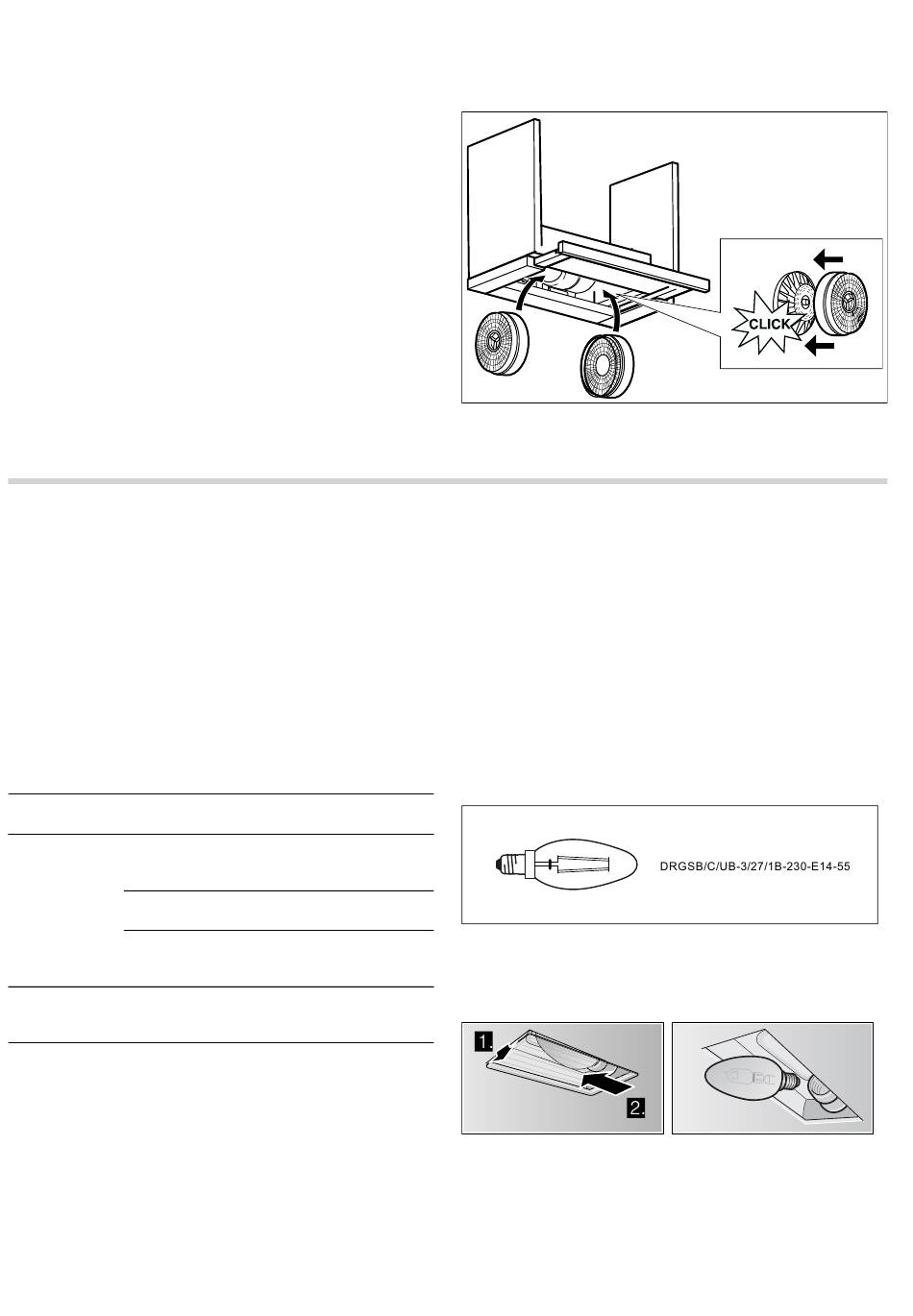 CLICK

DRGSB/C/UB-3/27/1B-230-E14-55

1.

2.